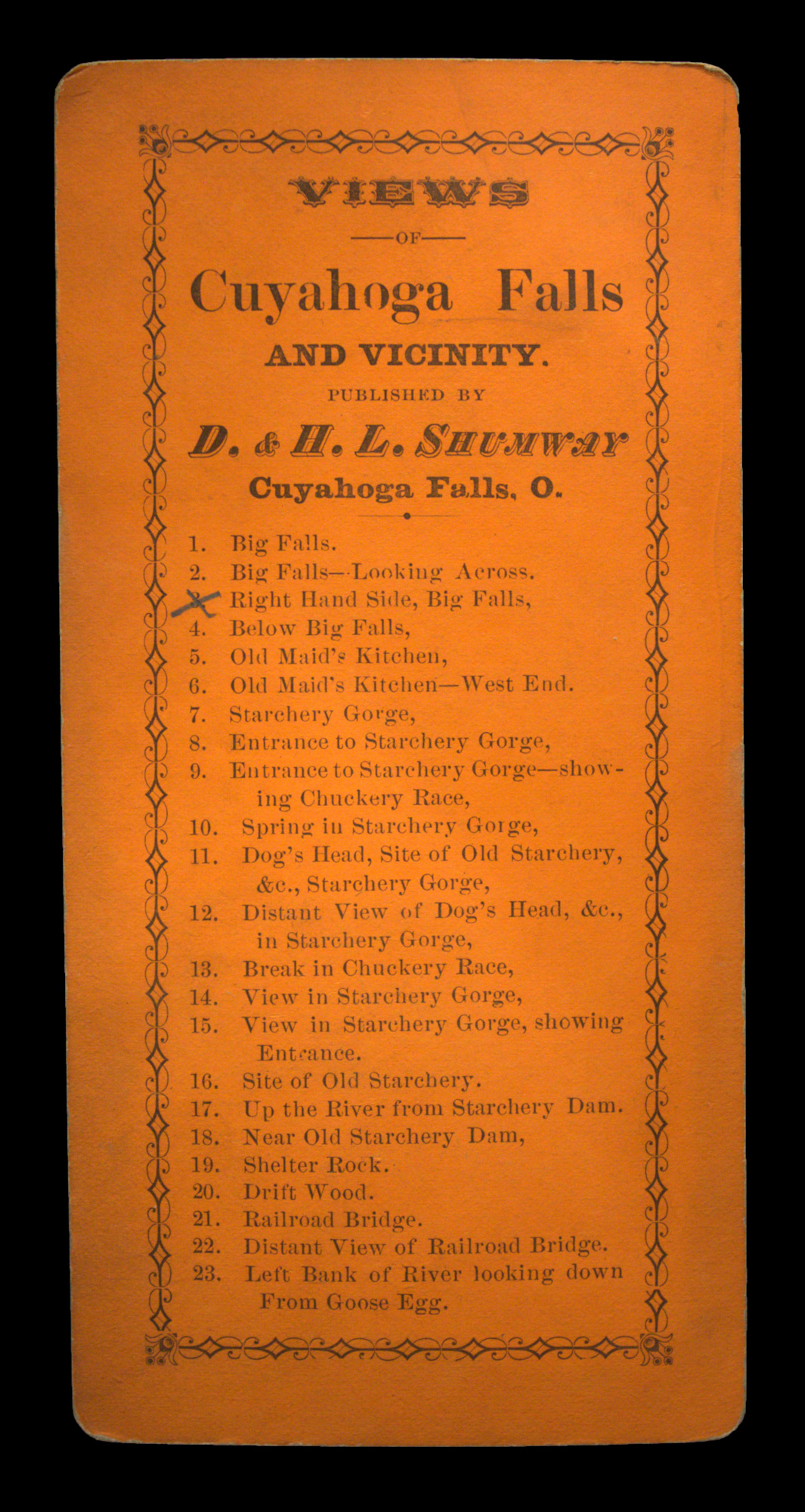 VIEWS

—OF—

Cuyahoga Falls

AND VICINITY.

PUBLISHED BY

D. & H. L. SHUMWAY

Cuyahoga Falls, O.

1. Big Falls.
2. Big Falls—Looking Across.
3. Right Hand Side, Big Falls,
4. Below Big Falls,
5. Old Maid's Kitchen,
6. Old Maid's Kitchen—West End.
7. Starchery Gorge,
8. Entrance to Starchery Gorge,
9. Entrance to Starchery Gorge—showing Chuckery Race,
10. Spring in Starchery Gorge,
11. Dog's Head, Site of Old Starchery, &c., Starchery Gorge,
12. Distant View of Dog's Head, &c., in Starchery Gorge,
13. Break in Chuckery Race,
14. View in Starchery Gorge,
15. View in Starchery Gorge, showing Entrance.
16. Site of Old Starchery.
17. Up the River from Starchery Dam.
18. Near Old Starchery Dam,
19. Shelter Rock.
20. Drift Wood.
21. Railroad Bridge.
22. Distant View of Railroad Bridge.
23. Left Bank of River looking down From Goose Egg.